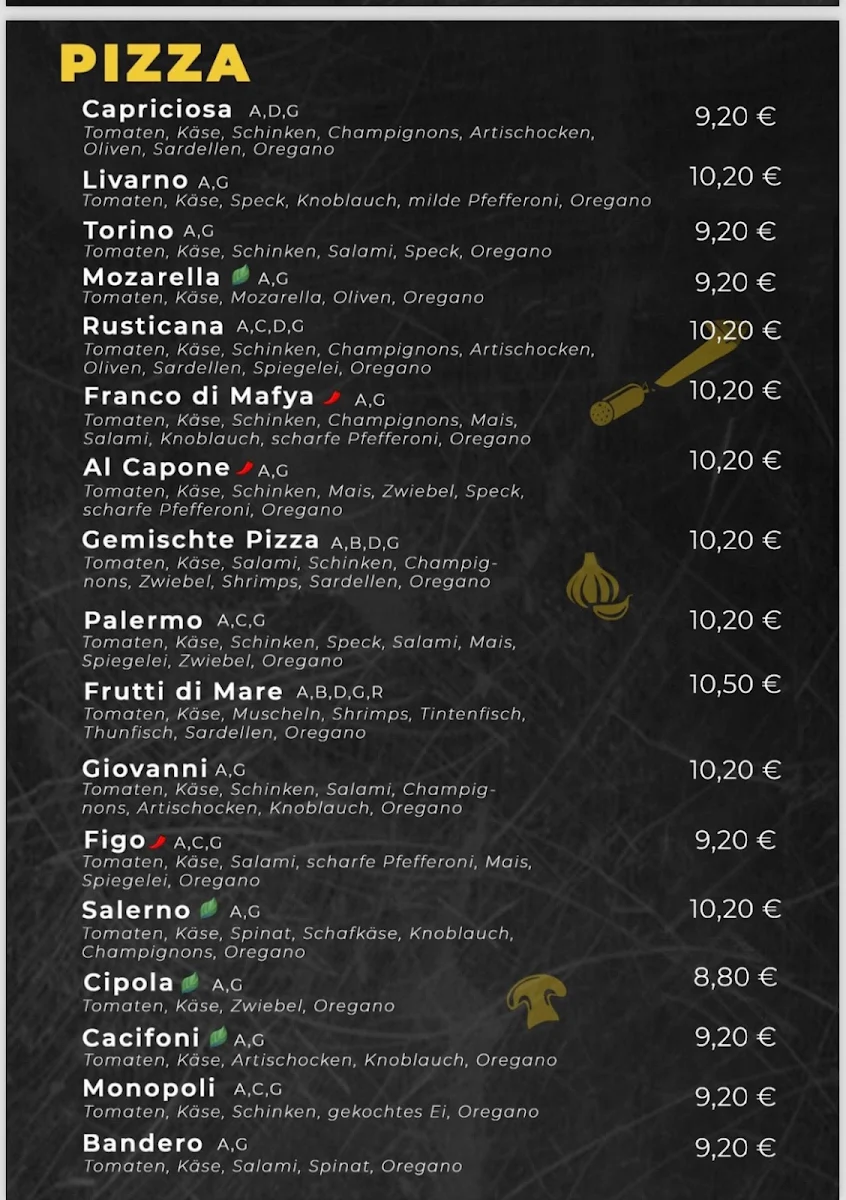 PIZZA

Capriciosa A,D,G 9,20 €
Tomaten, Käse, Schinken, Champignons, Artischocken, Oliven, Sardellen, Oregano

Livarno A,G 10,20 €
Tomaten, Käse, Speck, Knoblauch, milde Pfefferoni, Oregano

Torino A,G 9,20 €
Tomaten, Käse, Schinken, Salami, Speck, Oregano

Mozarella A,G 9,20 €
Tomaten, Käse, Mozarella, Oliven, Oregano

Rusticana A,C,D,G 10,20 €
Tomaten, Käse, Schinken, Champignons, Artischocken, Oliven, Sardellen, Spiegelei, Oregano

Franco di Mafya A,G 10,20 €
Tomaten, Käse, Schinken, Champignons, Mais, Salami, Knoblauch, scharfe Pfefferoni, Oregano

Al Capone A,G 10,20 €
Tomaten, Käse, Schinken, Mais, Zwiebel, Speck, scharfe Pfefferoni, Oregano

Gemischte Pizza A,B,D,G 10,20 €
Tomaten, Käse, Salami, Schinken, Champignons, Zwiebel, Shrimps, Sardellen, Oregano

Palermo A,C,G 10,20 €
Tomaten, Käse, Schinken, Speck, Salami, Mais, Spiegelei, Zwiebel, Oregano

Frutti di Mare A,B,D,G,R 10,50 €
Tomaten, Käse, Muscheln, Shrimps, Tintenfisch, Thunfisch, Sardellen, Oregano

Giovanni A,G 10,20 €
Tomaten, Käse, Schinken, Salami, Champignons, Artischocken, Knoblauch, Oregano

Figo A,C,G 9,20 €
Tomaten, Käse, Salami, scharfe Pfefferoni, Mais, Spiegelei, Oregano

Salerno A,G 10,20 €
Tomaten, Käse, Spinat, Schafkäse, Knoblauch, Champignons, Oregano

Cipola A,G 8,80 €
Tomaten, Käse, Zwiebel, Oregano

Cacifoni A,G 9,20 €
Tomaten, Käse, Artischocken, Knoblauch, Oregano

Monopoli A,C,G 9,20 €
Tomaten, Käse, Schinken, gekochtes Ei, Oregano

Bandero A,G 9,20 €
Tomaten, Käse, Salami, Spinat, Oregano